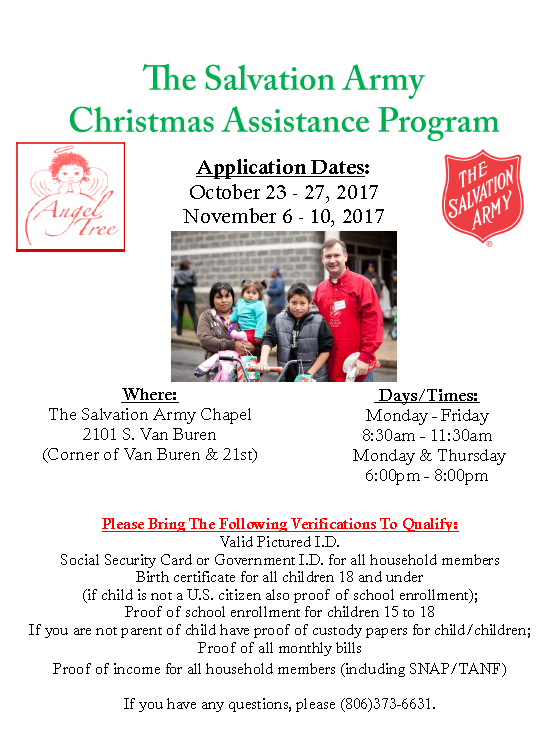 The Salvation Army
Christmas Assistance Program

Angel Tree

Application Dates:
October 23 - 27, 2017
November 6 - 10, 2017

THE SALVATION ARMY

Where:
The Salvation Army Chapel
2101 S. Van Buren
(Corner of Van Buren & 21st)

Days/Times:
Monday - Friday
8:30am - 11:30am
Monday & Thursday
6:00pm - 8:00pm

Please Bring The Following Verifications To Qualify:
Valid Pictured I.D.
Social Security Card or Government I.D. for all household members
Birth certificate for all children 18 and under
(if child is not a U.S. citizen also proof of school enrollment);
Proof of school enrollment for children 15 to 18
If you are not parent of child have proof of custody papers for child/children;
Proof of all monthly bills
Proof of income for all household members (including SNAP/TANF)

If you have any questions, please (806)373-6631.